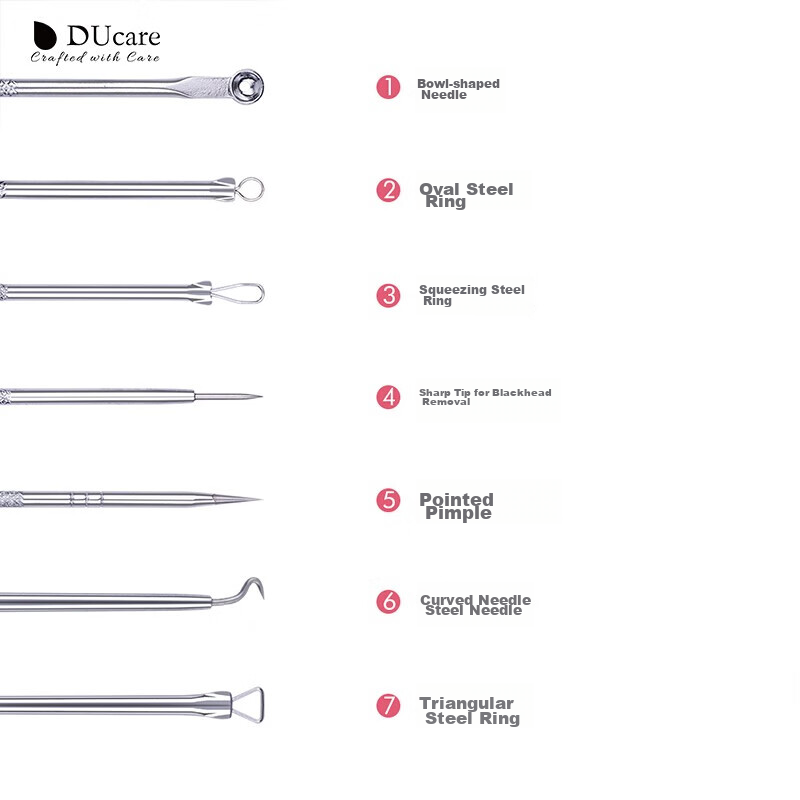 DUcare
Crafted with Care

1 Bowl-shaped Needle

2 Oval Steel Ring

3 Squeezing Steel Ring

4 Sharp Tip for Blackhead Removal

5 Pointed Pimple

6 Curved Needle Steel Needle

7 Triangular Steel Ring